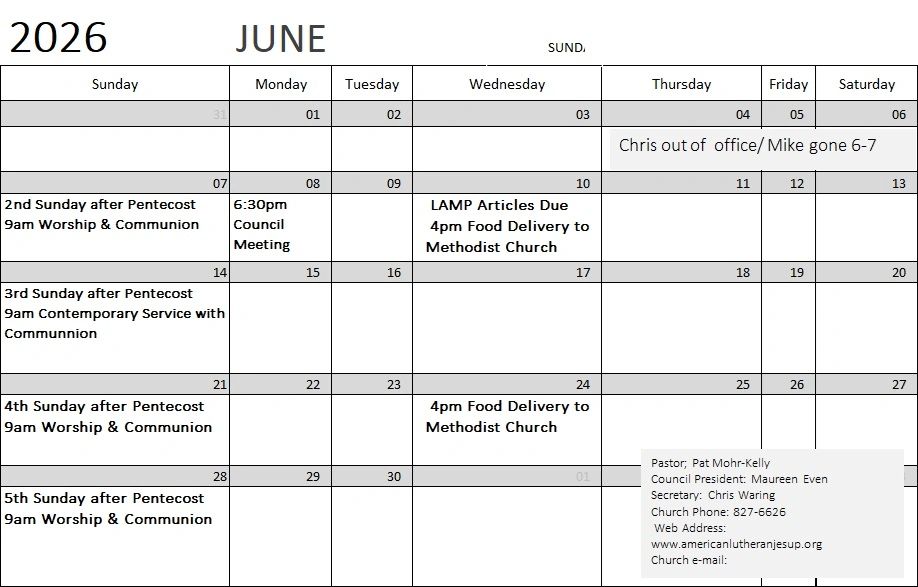 2026 JUNE SUND

| Sunday | Monday | Tuesday | Wednesday | Thursday | Friday | Saturday |
|---|---|---|---|---|---|---|
| 31 | 01 | 02 | 03 | 04 | 05 | 06 |
| | | | | Chris out of office/ Mike gone 6-7 | | |
| 07 | 08 | 09 | 10 | 11 | 12 | 13 |
| 2nd Sunday after Pentecost 9am Worship & Communion | 6:30pm Council Meeting | | LAMP Articles Due 4pm Food Delivery to Methodist Church | | | |
| 14 | 15 | 16 | 17 | 18 | 19 | 20 |
| 3rd Sunday after Pentecost 9am Contemporary Service with Communnion | | | | | | |
| 21 | 22 | 23 | 24 | 25 | 26 | 27 |
| 4th Sunday after Pentecost 9am Worship & Communion | | | 4pm Food Delivery to Methodist Church | | | |
| 28 | 29 | 30 | 01 | | | |
| 5th Sunday after Pentecost 9am Worship & Communion | | | | | | |

Pastor; Pat Mohr-Kelly
Council President: Maureen Even
Secretary: Chris Waring
Church Phone: 827-6626
Web Address:
www.americanlutheranjesup.org
Church e-mail: